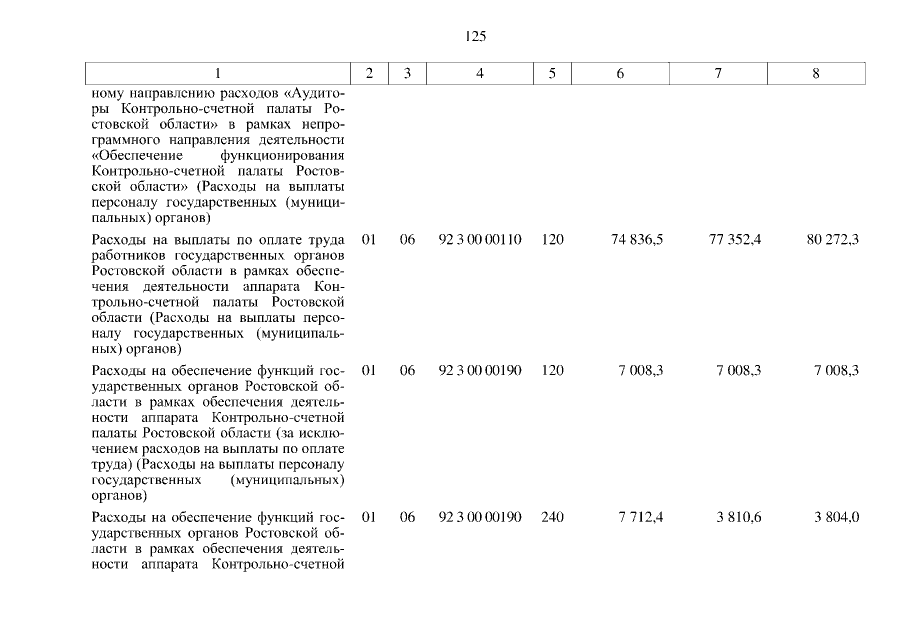 125

| 1 | 2 | 3 | 4 | 5 | 6 | 7 | 8 |
|---|---|---|---|---|---|---|---|
| ному направлению расходов «Аудиторы Контрольно-счетной палаты Ростовской области» в рамках непрограммного направления деятельности «Обеспечение функционирования Контрольно-счетной палаты Ростовской области» (Расходы на выплаты персоналу государственных (муниципальных) органов) | | | | | | | |
| Расходы на выплаты по оплате труда работников государственных органов Ростовской области в рамках обеспечения деятельности аппарата Контрольно-счетной палаты Ростовской области (Расходы на выплаты персоналу государственных (муниципальных) органов) | 01 | 06 | 92 3 00 00110 | 120 | 74 836,5 | 77 352,4 | 80 272,3 |
| Расходы на обеспечение функций государственных органов Ростовской области в рамках обеспечения деятельности аппарата Контрольно-счетной палаты Ростовской области (за исключением расходов на выплаты по оплате труда) (Расходы на выплаты персоналу государственных (муниципальных) органов) | 01 | 06 | 92 3 00 00190 | 120 | 7 008,3 | 7 008,3 | 7 008,3 |
| Расходы на обеспечение функций государственных органов Ростовской области в рамках обеспечения деятельности аппарата Контрольно-счетной | 01 | 06 | 92 3 00 00190 | 240 | 7 712,4 | 3 810,6 | 3 804,0 |